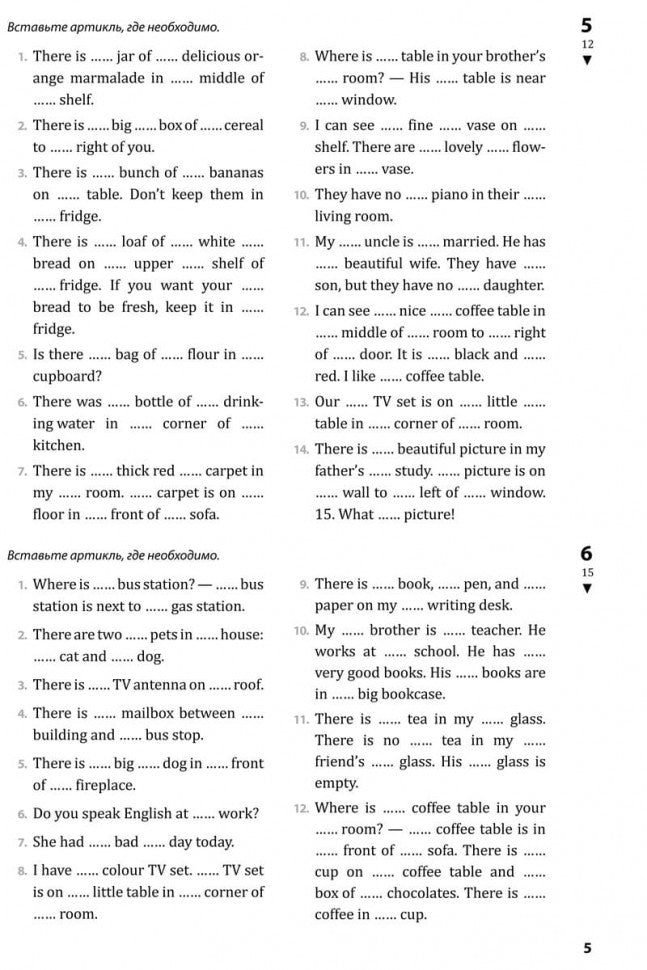 Вставьте артикль, где необходимо.

5
12
▼

1. There is ...... jar of ...... delicious orange marmalade in ...... middle of ...... shelf.

2. There is ...... big ...... box of ...... cereal to ...... right of you.

3. There is ...... bunch of ...... bananas on ...... table. Don't keep them in ...... fridge.

4. There is ...... loaf of ...... white ...... bread on ...... upper ...... shelf of ...... fridge. If you want your ...... bread to be fresh, keep it in ...... fridge.

5. Is there ...... bag of ...... flour in ...... cupboard?

6. There was ...... bottle of ...... drinking water in ...... corner of ...... kitchen.

7. There is ...... thick red ...... carpet in my ...... room. ...... carpet is on ...... floor in ...... front of ...... sofa.

8. Where is ...... table in your brother's ...... room? — His ...... table is near ...... window.

9. I can see ...... fine ...... vase on ...... shelf. There are ...... lovely ...... flowers in ...... vase.

10. They have no ...... piano in their ...... living room.

11. My ...... uncle is ...... married. He has ...... beautiful wife. They have ...... son, but they have no ...... daughter.

12. I can see ...... nice ...... coffee table in ...... middle of ...... room to ...... right of ...... door. It is ...... black and ...... red. I like ...... coffee table.

13. Our ...... TV set is on ...... little ...... table in ...... corner of ...... room.

14. There is ...... beautiful picture in my father's ...... study. ...... picture is on ...... wall to ...... left of ...... window.

15. What ...... picture!

Вставьте артикль, где необходимо.

6
15
▼

1. Where is ...... bus station? — ...... bus station is next to ...... gas station.

2. There are two ...... pets in ...... house: ...... cat and ...... dog.

3. There is ...... TV antenna on ...... roof.

4. There is ...... mailbox between ...... building and ...... bus stop.

5. There is ...... big ...... dog in ...... front of ...... fireplace.

6. Do you speak English at ...... work?

7. She had ...... bad ...... day today.

8. I have ...... colour TV set. ...... TV set is on ...... little table in ...... corner of ...... room.

9. There is ...... book, ...... pen, and ...... paper on my ...... writing desk.

10. My ...... brother is ...... teacher. He works at ...... school. He has ...... very good books. His ...... books are in ...... big bookcase.

11. There is ...... tea in my ...... glass. There is no ...... tea in my ...... friend's ...... glass. His ...... glass is empty.

12. Where is ...... coffee table in your ...... room? — ...... coffee table is in ...... front of ...... sofa. There is ...... cup on ...... coffee table and ...... box of ...... chocolates. There is ...... coffee in ...... cup.

5